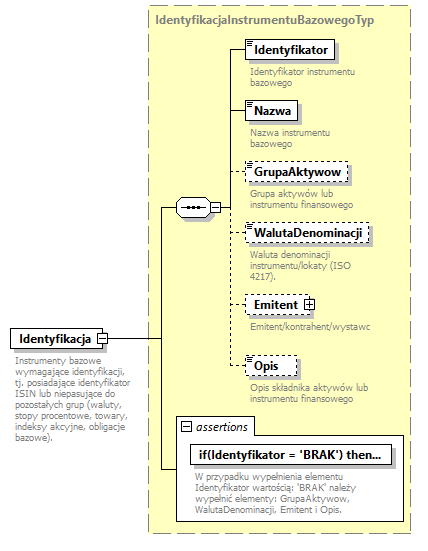 IdentyfikacjaInstrumentuBazowegoTyp

Identyfikator
Identyfikator instrumentu bazowego

Nazwa
Nazwa instrumentu bazowego

GrupaAktywow
Grupa aktywów lub instrumentu finansowego

WalutaDenominacji
Waluta denominacji instrumentu/lokaty (ISO 4217).

Emitent
Emitent/kontrahent/wystawc

Opis
Opis składnika aktywów lub instrumentu finansowego

Identyfikacja
Instrumenty bazowe wymagające identyfikacji, tj. posiadające identyfikator ISIN lub niepasujące do pozostałych grup (waluty, stopy procentowe, towary, indeksy akcyjne, obligacje bazowe).

assertions

if(Identyfikator = 'BRAK') then...
W przypadku wypełnienia elementu Identyfikator wartością: 'BRAK' należy wypełnić elementy: GrupaAktywow, WalutaDenominacji, Emitent i Opis.